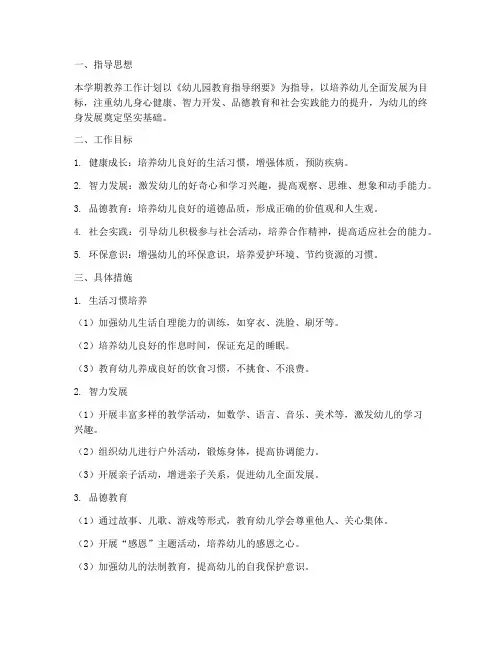 一、指导思想

本学期教养工作计划以《幼儿园教育指导纲要》为指导，以培养幼儿全面发展为目标，注重幼儿身心健康、智力开发、品德教育和社会实践能力的提升，为幼儿的终身发展奠定坚实基础。

二、工作目标

1. 健康成长：培养幼儿良好的生活习惯，增强体质，预防疾病。

2. 智力发展：激发幼儿的好奇心和学习兴趣，提高观察、思维、想象和动手能力。

3. 品德教育：培养幼儿良好的道德品质，形成正确的价值观和人生观。

4. 社会实践：引导幼儿积极参与社会活动，培养合作精神，提高适应社会的能力。

5. 环保意识：增强幼儿的环保意识，培养爱护环境、节约资源的习惯。

三、具体措施

1. 生活习惯培养

（1）加强幼儿生活自理能力的训练，如穿衣、洗脸、刷牙等。

（2）培养幼儿良好的作息时间，保证充足的睡眠。

（3）教育幼儿养成良好的饮食习惯，不挑食、不浪费。

2. 智力发展

（1）开展丰富多样的教学活动，如数学、语言、音乐、美术等，激发幼儿的学习兴趣。

（2）组织幼儿进行户外活动，锻炼身体，提高协调能力。

（3）开展亲子活动，增进亲子关系，促进幼儿全面发展。

3. 品德教育

（1）通过故事、儿歌、游戏等形式，教育幼儿学会尊重他人、关心集体。

（2）开展“感恩”主题活动，培养幼儿的感恩之心。

（3）加强幼儿的法制教育，提高幼儿的自我保护意识。